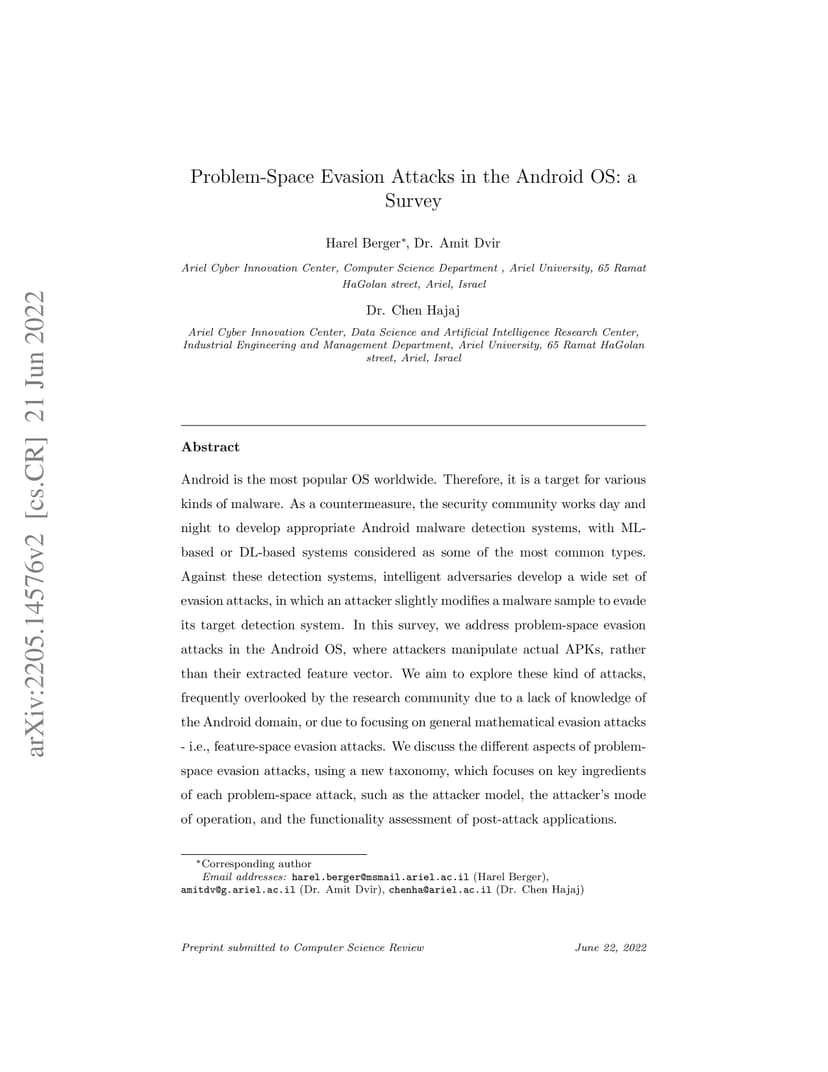 arXiv:2205.14576v2 [cs.CR] 21 Jun 2022

Problem-Space Evasion Attacks in the Android OS: a Survey

Harel Berger$^*$, Dr. Amit Dvir

Ariel Cyber Innovation Center, Computer Science Department , Ariel University, 65 Ramat HaGolan street, Ariel, Israel

Dr. Chen Hajaj

Ariel Cyber Innovation Center, Data Science and Artificial Intelligence Research Center, Industrial Engineering and Management Department, Ariel University, 65 Ramat HaGolan street, Ariel, Israel

Abstract

Android is the most popular OS worldwide. Therefore, it is a target for various kinds of malware. As a countermeasure, the security community works day and night to develop appropriate Android malware detection systems, with ML-based or DL-based systems considered as some of the most common types. Against these detection systems, intelligent adversaries develop a wide set of evasion attacks, in which an attacker slightly modifies a malware sample to evade its target detection system. In this survey, we address problem-space evasion attacks in the Android OS, where attackers manipulate actual APKs, rather than their extracted feature vector. We aim to explore these kind of attacks, frequently overlooked by the research community due to a lack of knowledge of the Android domain, or due to focusing on general mathematical evasion attacks - i.e., feature-space evasion attacks. We discuss the different aspects of problem-space evasion attacks, using a new taxonomy, which focuses on key ingredients of each problem-space attack, such as the attacker model, the attacker's mode of operation, and the functionality assessment of post-attack applications.

$^*$Corresponding author
Email addresses: harel.berger@msmail.ariel.ac.il (Harel Berger), amitdv@g.ariel.ac.il (Dr. Amit Dvir), chenha@ariel.ac.il (Dr. Chen Hajaj)

Preprint submitted to Computer Science Review

June 22, 2022